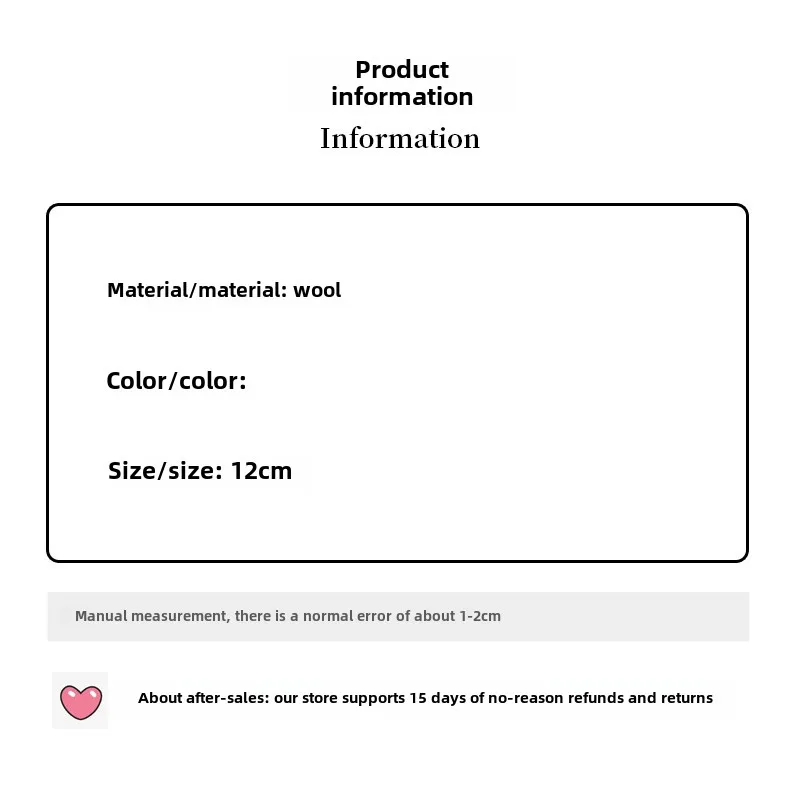 Product information

Information

Material/material: wool

Color/color:

Size/size: 12cm

Manual measurement, there is a normal error of about 1-2cm

About after-sales: our store supports 15 days of no-reason refunds and returns